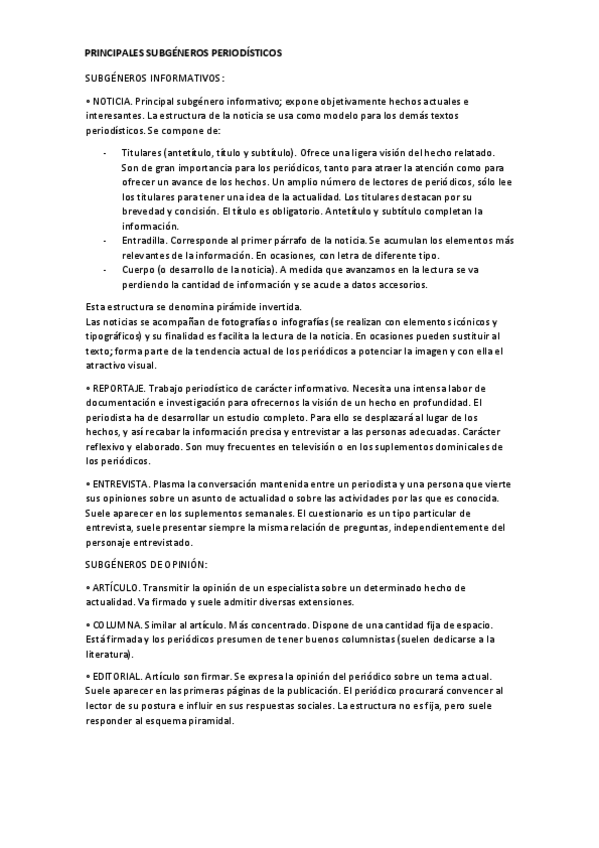 PRINCIPALES SUBGÉNEROS PERIODÍSTICOS

SUBGÉNEROS INFORMATIVOS:

• NOTICIA. Principal subgénero informativo; expone objetivamente hechos actuales e interesantes. La estructura de la noticia se usa como modelo para los demás textos periodísticos. Se compone de:

- Titulares (antetítulo, título y subtítulo). Ofrece una ligera visión del hecho relatado. Son de gran importancia para los periódicos, tanto para atraer la atención como para ofrecer un avance de los hechos. Un amplio número de lectores de periódicos, sólo lee los titulares para tener una idea de la actualidad. Los titulares destacan por su brevedad y concisión. El título es obligatorio. Antetítulo y subtítulo completan la información.
- Entradilla. Corresponde al primer párrafo de la noticia. Se acumulan los elementos más relevantes de la información. En ocasiones, con letra de diferente tipo.
- Cuerpo (o desarrollo de la noticia). A medida que avanzamos en la lectura se va perdiendo la cantidad de información y se acude a datos accesorios.

Esta estructura se denomina pirámide invertida.
Las noticias se acompañan de fotografías o infografías (se realizan con elementos icónicos y tipográficos) y su finalidad es facilita la lectura de la noticia. En ocasiones pueden sustituir al texto; forma parte de la tendencia actual de los periódicos a potenciar la imagen y con ella el atractivo visual.

• REPORTAJE. Trabajo periodístico de carácter informativo. Necesita una intensa labor de documentación e investigación para ofrecernos la visión de un hecho en profundidad. El periodista ha de desarrollar un estudio completo. Para ello se desplazará al lugar de los hechos, y así recabar la información precisa y entrevistar a las personas adecuadas. Carácter reflexivo y elaborado. Son muy frecuentes en televisión o en los suplementos dominicales de los periódicos.

• ENTREVISTA. Plasma la conversación mantenida entre un periodista y una persona que vierte sus opiniones sobre un asunto de actualidad o sobre las actividades por las que es conocida. Suele aparecer en los suplementos semanales. El cuestionario es un tipo particular de entrevista, suele presentar siempre la misma relación de preguntas, independientemente del personaje entrevistado.

SUBGÉNEROS DE OPINIÓN:

• ARTÍCULO. Transmitir la opinión de un especialista sobre un determinado hecho de actualidad. Va firmado y suele admitir diversas extensiones.

• COLUMNA. Similar al artículo. Más concentrado. Dispone de una cantidad fija de espacio. Está firmada y los periódicos presumen de tener buenos columnistas (suelen dedicarse a la literatura).

• EDITORIAL. Artículo son firmar. Se expresa la opinión del periódico sobre un tema actual. Suele aparecer en las primeras páginas de la publicación. El periódico procurará convencer al lector de su postura e influir en sus respuestas sociales. La estructura no es fija, pero suele responder al esquema piramidal.